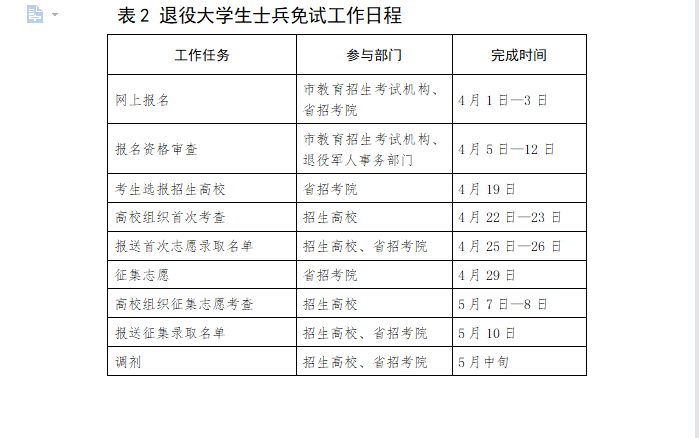 表 2 退役大学生士兵免试工作日程

| 工作任务 | 参与部门 | 完成时间 |
|---|---|---|
| 网上报名 | 市教育招生考试机构、省招考院 | 4 月 1 日—3 日 |
| 报名资格审查 | 市教育招生考试机构、退役军人事务部门 | 4 月 5 日—12 日 |
| 考生选报招生高校 | 省招考院 | 4 月 19 日 |
| 高校组织首次考查 | 招生高校 | 4 月 22 日—23 日 |
| 报送首次志愿录取名单 | 招生高校、省招考院 | 4 月 25 日—26 日 |
| 征集志愿 | 省招考院 | 4 月 29 日 |
| 高校组织征集志愿考查 | 招生高校 | 5 月 7 日—8 日 |
| 报送征集录取名单 | 招生高校、省招考院 | 5 月 10 日 |
| 调剂 | 招生高校、省招考院 | 5 月中旬 |